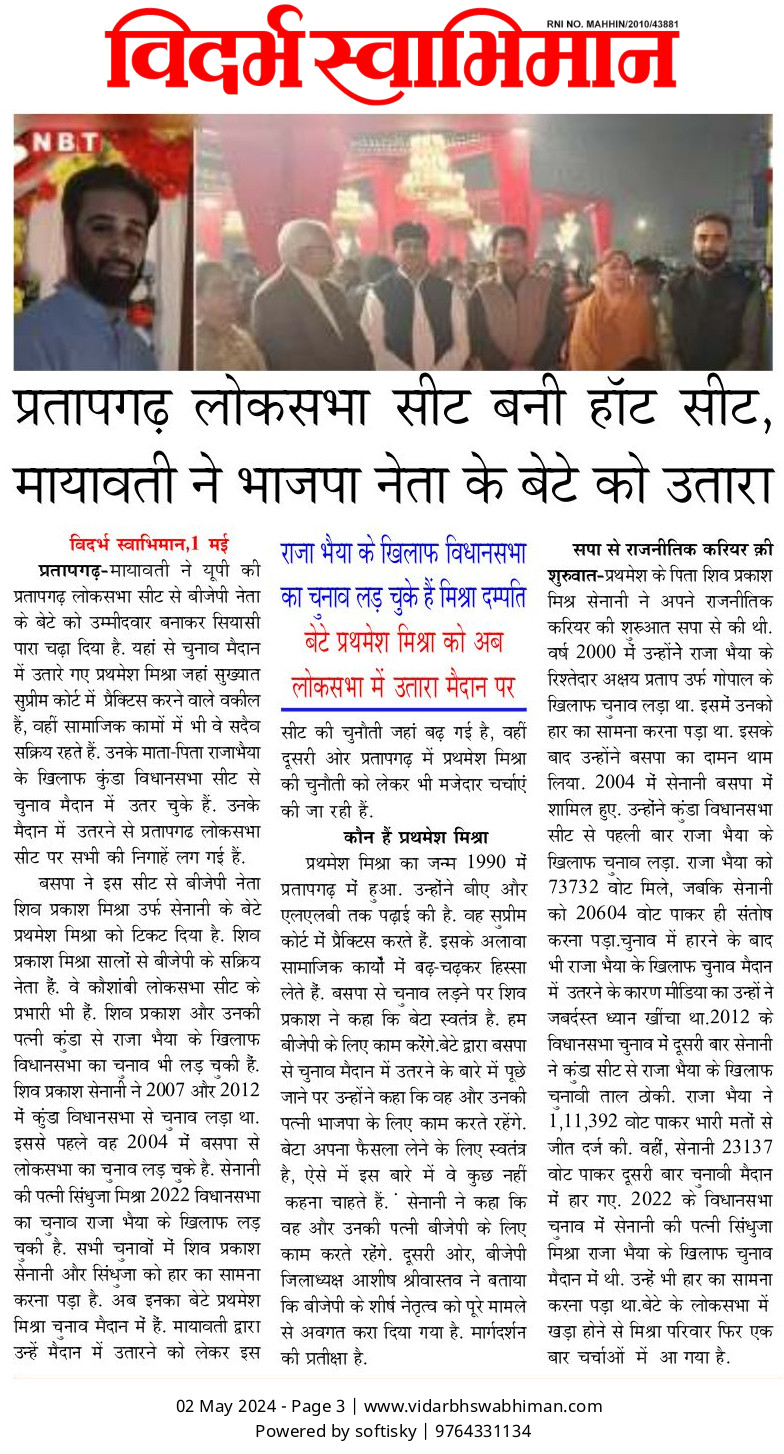 विदर्भ स्वाभिमान
RNI NO. MAHHIN/2010/43881

NBT

प्रतापगढ़ लोकसभा सीट बनी हॉट सीट, मायावती ने भाजपा नेता के बेटे को उतारा

विदर्भ स्वाभिमान,1 मई
प्रतापगढ़-मायावती ने यूपी की प्रतापगढ़ लोकसभा सीट से बीजेपी नेता के बेटे को उम्मीदवार बनाकर सियासी पारा चढ़ा दिया है. यहां से चुनाव मैदान में उतारे गए प्रथमेश मिश्रा जहां सुख्यात सुप्रीम कोर्ट में प्रैक्टिस करने वाले वकील हैं, वहीं सामाजिक कामों में भी वे सदैव सक्रिय रहते हैं. उनके माता-पिता राजाभैया के खिलाफ कुंडा विधानसभा सीट से चुनाव मैदान में उतर चुके हैं. उनके मैदान में उतरने से प्रतापगढ लोकसभा सीट पर सभी की निगाहें लग गई हैं.

बसपा ने इस सीट से बीजेपी नेता शिव प्रकाश मिश्रा उर्फ सेनानी के बेटे प्रथमेश मिश्रा को टिकट दिया है. शिव प्रकाश मिश्रा सालों से बीजेपी के सक्रिय नेता हैं. वे कौशांबी लोकसभा सीट के प्रभारी भी हैं. शिव प्रकाश और उनकी पत्नी कुंडा से राजा भैया के खिलाफ विधानसभा का चुनाव भी लड़ चुकी हैं. शिव प्रकाश सेनानी ने 2007 और 2012 में कुंडा विधानसभा से चुनाव लड़ा था. इससे पहले वह 2004 में बसपा से लोकसभा का चुनाव लड़ चुके है. सेनानी की पत्नी सिंधुजा मिश्रा 2022 विधानसभा का चुनाव राजा भैया के खिलाफ लड़ चुकी है. सभी चुनावों में शिव प्रकाश सेनानी और सिंधुजा को हार का सामना करना पड़ा है. अब इनका बेटे प्रथमेश मिश्रा चुनाव मैदान में हैं. मायावती द्वारा उन्हें मैदान में उतारने को लेकर इस

राजा भैया के खिलाफ विधानसभा का चुनाव लड़ चुके हैं मिश्रा दम्पति बेटे प्रथमेश मिश्रा को अब लोकसभा में उतारा मैदान पर

सीट की चुनौती जहां बढ़ गई है, वहीं दूसरी ओर प्रतापगढ़ में प्रथमेश मिश्रा की चुनौती को लेकर भी मजेदार चर्चाएं की जा रही हैं.

कौन हैं प्रथमेश मिश्रा
प्रथमेश मिश्रा का जन्म 1990 में प्रतापगढ़ में हुआ. उन्होंने बीए और एलएलबी तक पढ़ाई की है. वह सुप्रीम कोर्ट में प्रैक्टिस करते हैं. इसके अलावा सामाजिक कार्यों में बढ़-चढ़कर हिस्सा लेते हैं. बसपा से चुनाव लड़ने पर शिव प्रकाश ने कहा कि बेटा स्वतंत्र है. हम बीजेपी के लिए काम करेंगे.बेटे द्वारा बसपा से चुनाव मैदान में उतरने के बारे में पूछे जाने पर उन्होंने कहा कि वह और उनकी पत्नी भाजपा के लिए काम करते रहेंगे. बेटा अपना फैसला लेने के लिए स्वतंत्र है, ऐसे में इस बारे में वे कुछ नहीं कहना चाहते हैं. सेनानी ने कहा कि वह और उनकी पत्नी बीजेपी के लिए काम करते रहेंगे. दूसरी ओर, बीजेपी जिलाध्यक्ष आशीष श्रीवास्तव ने बताया कि बीजेपी के शीर्ष नेतृत्व को पूरे मामले से अवगत करा दिया गया है. मार्गदर्शन की प्रतीक्षा है.

सपा से राजनीतिक करियर की शुरुवात-प्रथमेश के पिता शिव प्रकाश मिश्र सेनानी ने अपने राजनीतिक करियर की शुरुआत सपा से की थी. वर्ष 2000 में उन्होंने राजा भैया के रिश्तेदार अक्षय प्रताप उर्फ गोपाल के खिलाफ चुनाव लड़ा था. इसमें उनको हार का सामना करना पड़ा था. इसके बाद उन्होंने बसपा का दामन थाम लिया. 2004 में सेनानी बसपा में शामिल हुए. उन्होंने कुंडा विधानसभा सीट से पहली बार राजा भैया के खिलाफ चुनाव लड़ा. राजा भैया को 73732 वोट मिले, जबकि सेनानी को 20604 वोट पाकर ही संतोष करना पड़ा.चुनाव में हारने के बाद भी राजा भैया के खिलाफ चुनाव मैदान में उतरने के कारण मीडिया का उन्हों ने जबर्दस्त ध्यान खींचा था.2012 के विधानसभा चुनाव में दूसरी बार सेनानी ने कुंडा सीट से राजा भैया के खिलाफ चुनावी ताल ठोकी. राजा भैया ने 1,11,392 वोट पाकर भारी मतों से जीत दर्ज की. वहीं, सेनानी 23137 वोट पाकर दूसरी बार चुनावी मैदान में हार गए. 2022 के विधानसभा चुनाव में सेनानी की पत्नी सिंधुजा मिश्रा राजा भैया के खिलाफ चुनाव मैदान में थी. उन्हें भी हार का सामना करना पड़ा था.बेटे के लोकसभा में खड़ा होने से मिश्रा परिवार फिर एक बार चर्चाओं में आ गया है.

02 May 2024 - Page 3 | www.vidarbhswabhiman.com
Powered by softisky | 9764331134